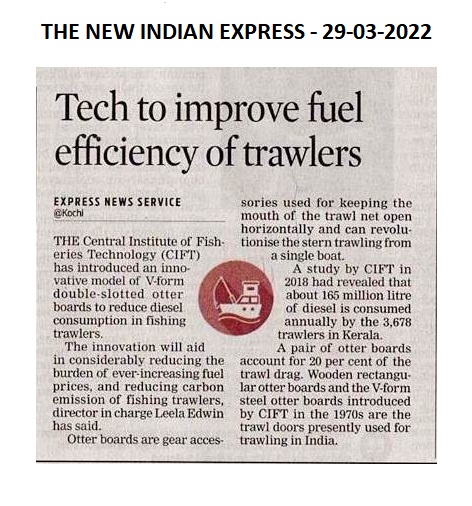 THE NEW INDIAN EXPRESS - 29-03-2022

Tech to improve fuel efficiency of trawlers

EXPRESS NEWS SERVICE
@Kochi

THE Central Institute of Fisheries Technology (CIFT) has introduced an innovative model of V-form double-slotted otter boards to reduce diesel consumption in fishing trawlers.

The innovation will aid in considerably reducing the burden of ever-increasing fuel prices, and reducing carbon emission of fishing trawlers, director in charge Leela Edwin has said.

Otter boards are gear accessories used for keeping the mouth of the trawl net open horizontally and can revolutionise the stern trawling from a single boat.

A study by CIFT in 2018 had revealed that about 165 million litre of diesel is consumed annually by the 3,678 trawlers in Kerala.

A pair of otter boards account for 20 per cent of the trawl drag. Wooden rectangular otter boards and the V-form steel otter boards introduced by CIFT in the 1970s are the trawl doors presently used for trawling in India.